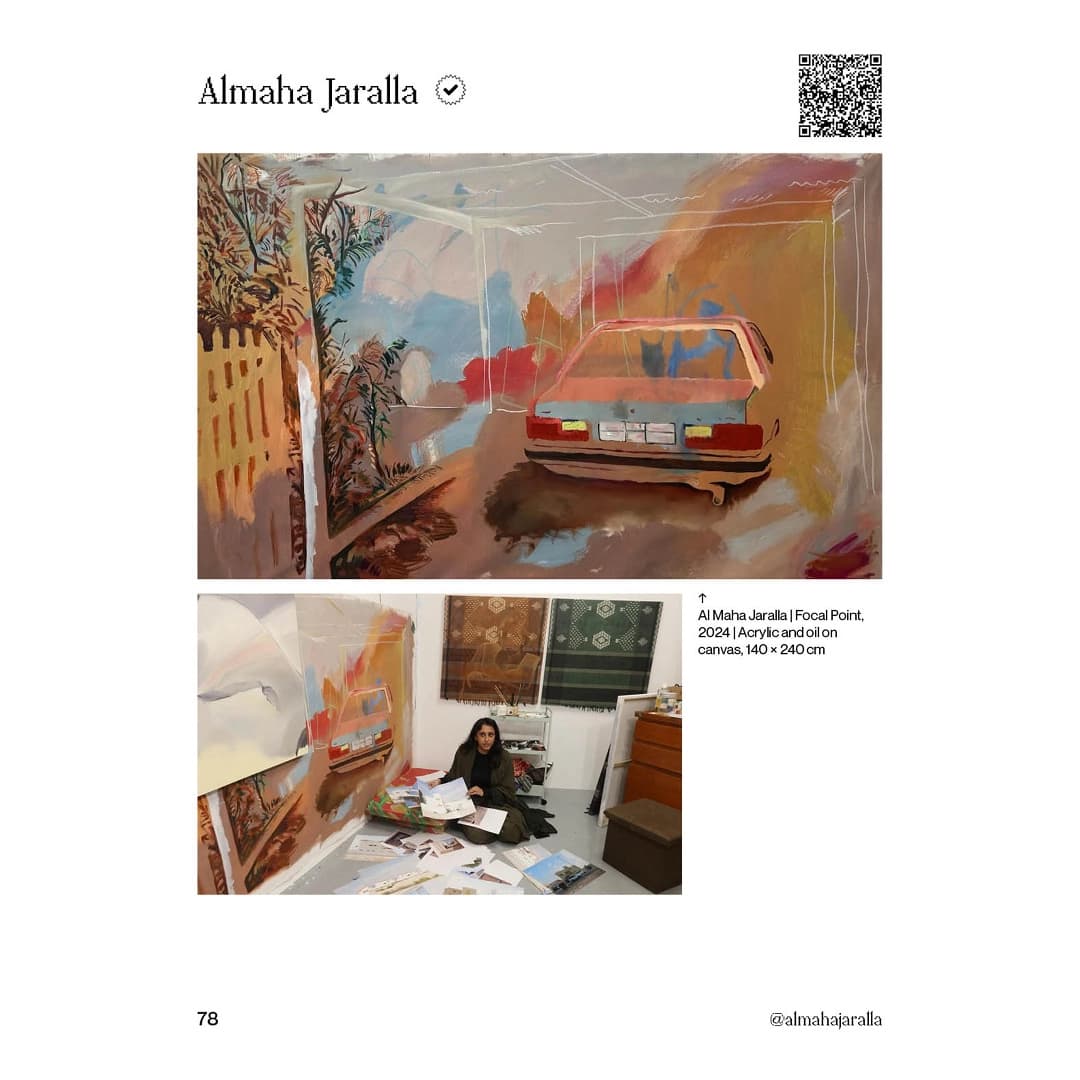 Almaha Jaralla

↑
Al Maha Jaralla | Focal Point, 2024 | Acrylic and oil on canvas, 140 × 240 cm

78

@almahajaralla